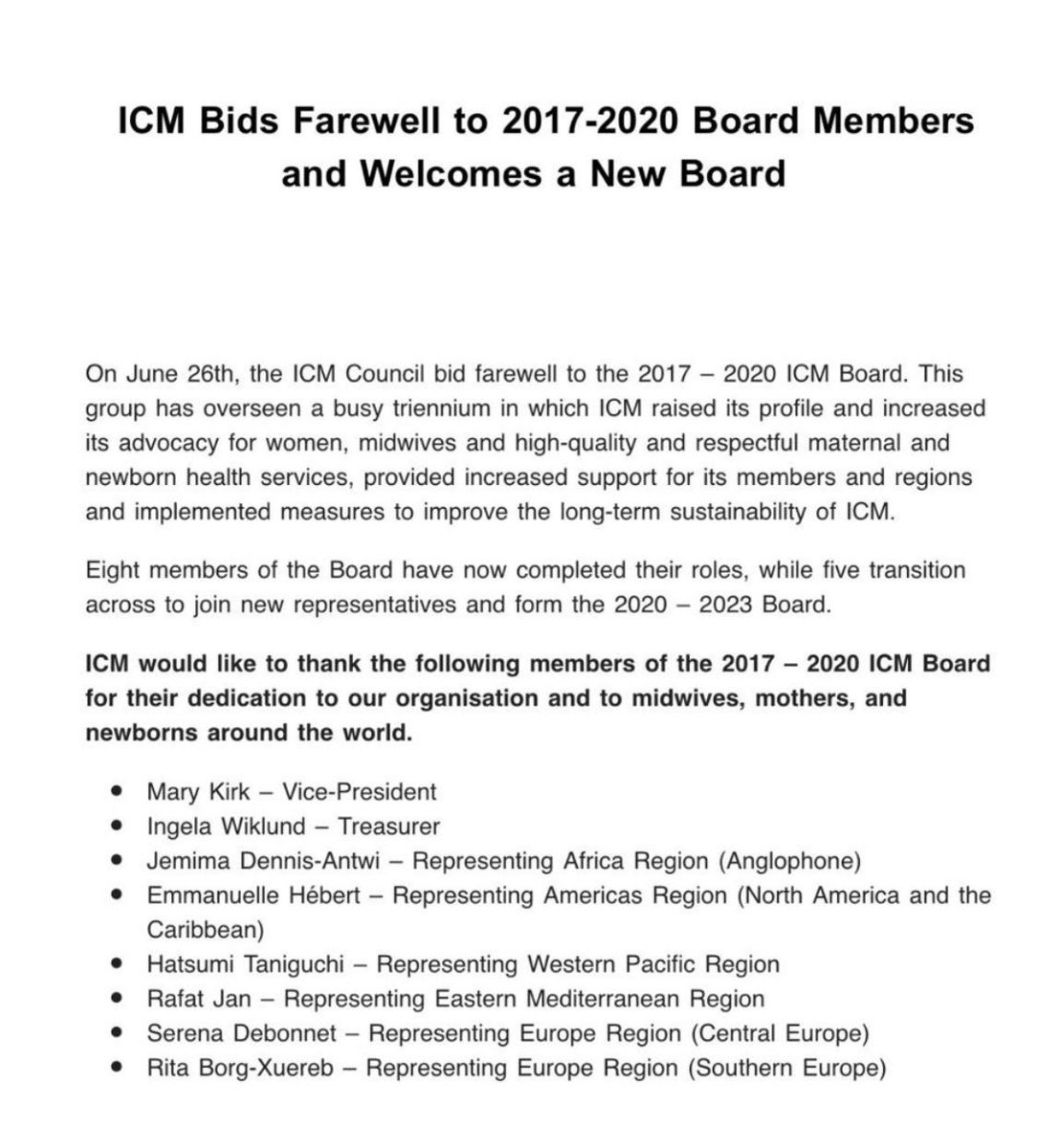 ICM Bids Farewell to 2017-2020 Board Members and Welcomes a New Board

On June 26th, the ICM Council bid farewell to the 2017 – 2020 ICM Board. This group has overseen a busy triennium in which ICM raised its profile and increased its advocacy for women, midwives and high-quality and respectful maternal and newborn health services, provided increased support for its members and regions and implemented measures to improve the long-term sustainability of ICM.

Eight members of the Board have now completed their roles, while five transition across to join new representatives and form the 2020 – 2023 Board.

ICM would like to thank the following members of the 2017 – 2020 ICM Board for their dedication to our organisation and to midwives, mothers, and newborns around the world.

• Mary Kirk – Vice-President
• Ingela Wiklund – Treasurer
• Jemima Dennis-Antwi – Representing Africa Region (Anglophone)
• Emmanuelle Hébert – Representing Americas Region (North America and the Caribbean)
• Hatsumi Taniguchi – Representing Western Pacific Region
• Rafat Jan – Representing Eastern Mediterranean Region
• Serena Debonnet – Representing Europe Region (Central Europe)
• Rita Borg-Xuereb – Representing Europe Region (Southern Europe)